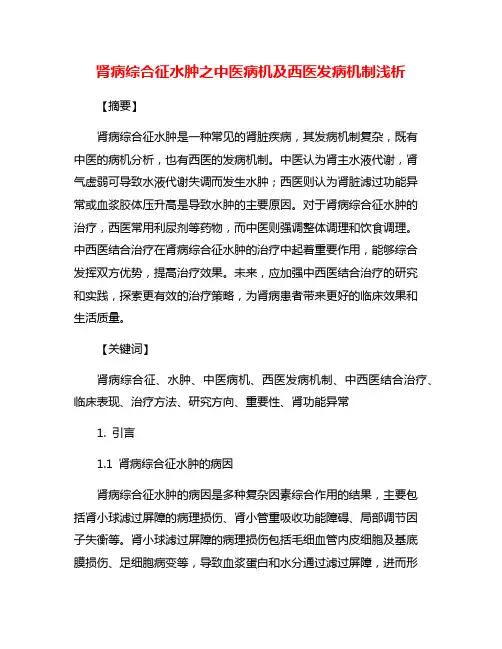 肾病综合征水肿之中医病机及西医发病机制浅析

【摘要】

肾病综合征水肿是一种常见的肾脏疾病，其发病机制复杂，既有中医的病机分析，也有西医的发病机制。中医认为肾主水液代谢，肾气虚弱可导致水液代谢失调而发生水肿；西医则认为肾脏滤过功能异常或血浆胶体压升高是导致水肿的主要原因。对于肾病综合征水肿的治疗，西医常用利尿剂等药物，而中医则强调整体调理和饮食调理。中西医结合治疗在肾病综合征水肿的治疗中起着重要作用，能够综合发挥双方优势，提高治疗效果。未来，应加强中西医结合治疗的研究和实践，探索更有效的治疗策略，为肾病患者带来更好的临床效果和生活质量。

【关键词】

肾病综合征、水肿、中医病机、西医发病机制、中西医结合治疗、临床表现、治疗方法、研究方向、重要性、肾功能异常

1. 引言

1.1 肾病综合征水肿的病因

肾病综合征水肿的病因是多种复杂因素综合作用的结果，主要包括肾小球滤过屏障的病理损伤、肾小管重吸收功能障碍、局部调节因子失衡等。肾小球滤过屏障的病理损伤包括毛细血管内皮细胞及基底膜损伤、足细胞病变等，导致血浆蛋白和水分通过滤过屏障，进而形